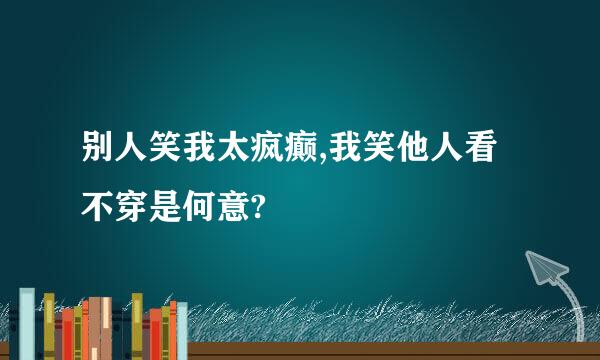 别人笑我太疯癫,我笑他人看不穿是何意?